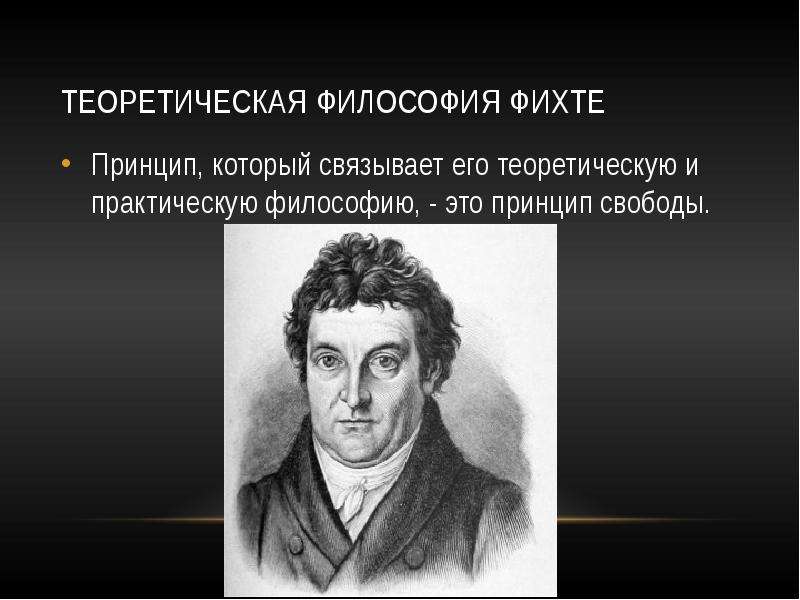 ТЕОРЕТИЧЕСКАЯ ФИЛОСОФИЯ ФИХТЕ

• Принцип, который связывает его теоретическую и практическую философию, - это принцип свободы.